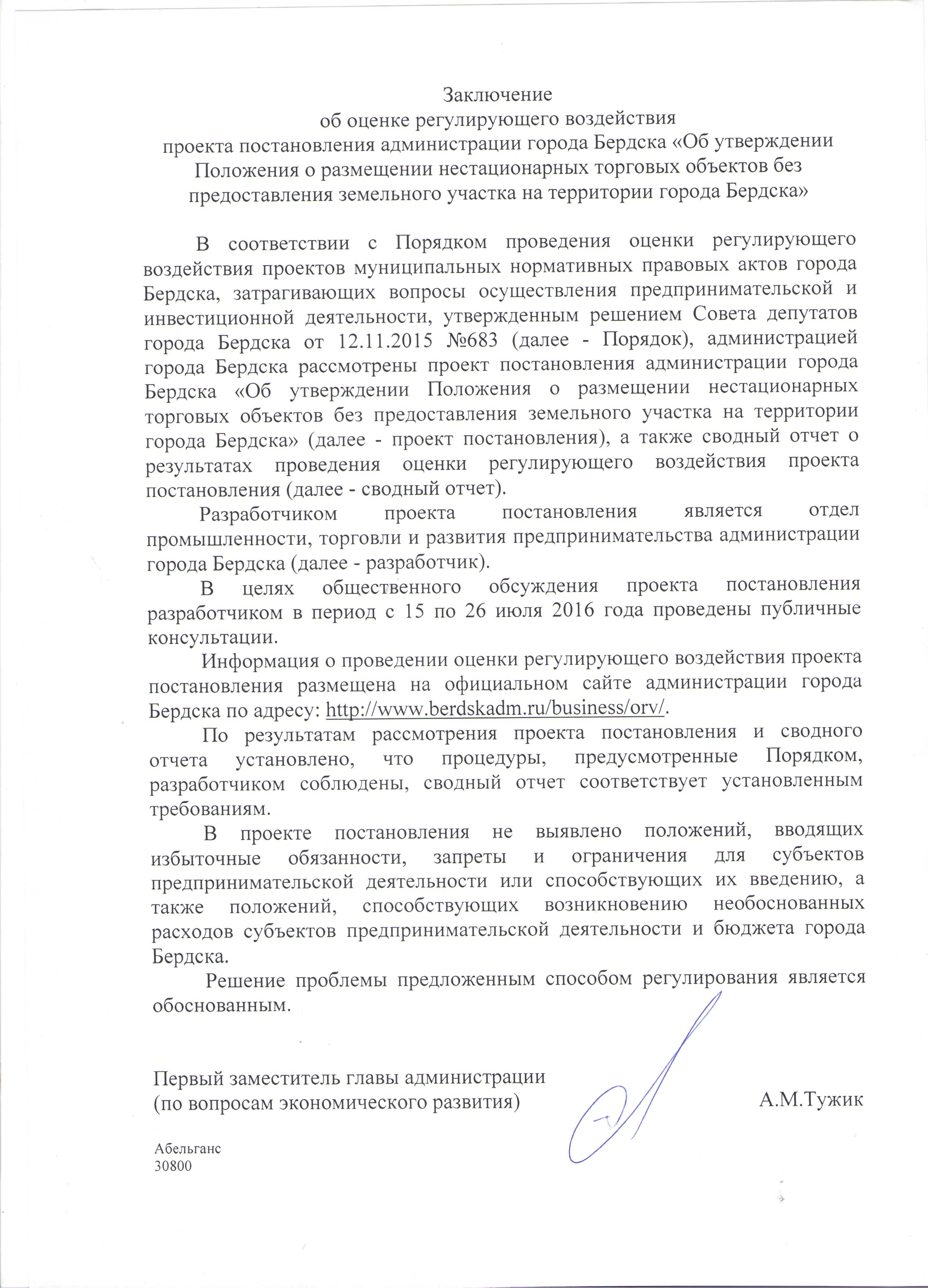 Заключение
об оценке регулирующего воздействия
проекта постановления администрации города Бердска «Об утверждении Положения о размещении нестационарных торговых объектов без предоставления земельного участка на территории города Бердска»

В соответствии с Порядком проведения оценки регулирующего воздействия проектов муниципальных нормативных правовых актов города Бердска, затрагивающих вопросы осуществления предпринимательской и инвестиционной деятельности, утвержденным решением Совета депутатов города Бердска от 12.11.2015 №683 (далее - Порядок), администрацией города Бердска рассмотрены проект постановления администрации города Бердска «Об утверждении Положения о размещении нестационарных торговых объектов без предоставления земельного участка на территории города Бердска» (далее - проект постановления), а также сводный отчет о результатах проведения оценки регулирующего воздействия проекта постановления (далее - сводный отчет).

Разработчиком проекта постановления является отдел промышленности, торговли и развития предпринимательства администрации города Бердска (далее - разработчик).

В целях общественного обсуждения проекта постановления разработчиком в период с 15 по 26 июля 2016 года проведены публичные консультации.

Информация о проведении оценки регулирующего воздействия проекта постановления размещена на официальном сайте администрации города Бердска по адресу: http://www.berdskadm.ru/business/orv/.

По результатам рассмотрения проекта постановления и сводного отчета установлено, что процедуры, предусмотренные Порядком, разработчиком соблюдены, сводный отчет соответствует установленным требованиям.

В проекте постановления не выявлено положений, вводящих избыточные обязанности, запреты и ограничения для субъектов предпринимательской деятельности или способствующих их введению, а также положений, способствующих возникновению необоснованных расходов субъектов предпринимательской деятельности и бюджета города Бердска.

Решение проблемы предложенным способом регулирования является обоснованным.

Первый заместитель главы администрации
(по вопросам экономического развития) А.М.Тужик

Абельганс
30800